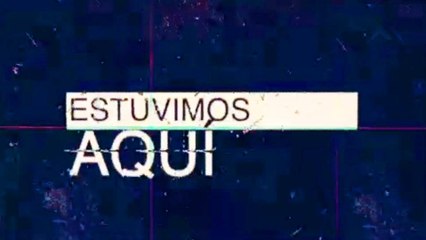 ESTUVIMOS
AQUÍ